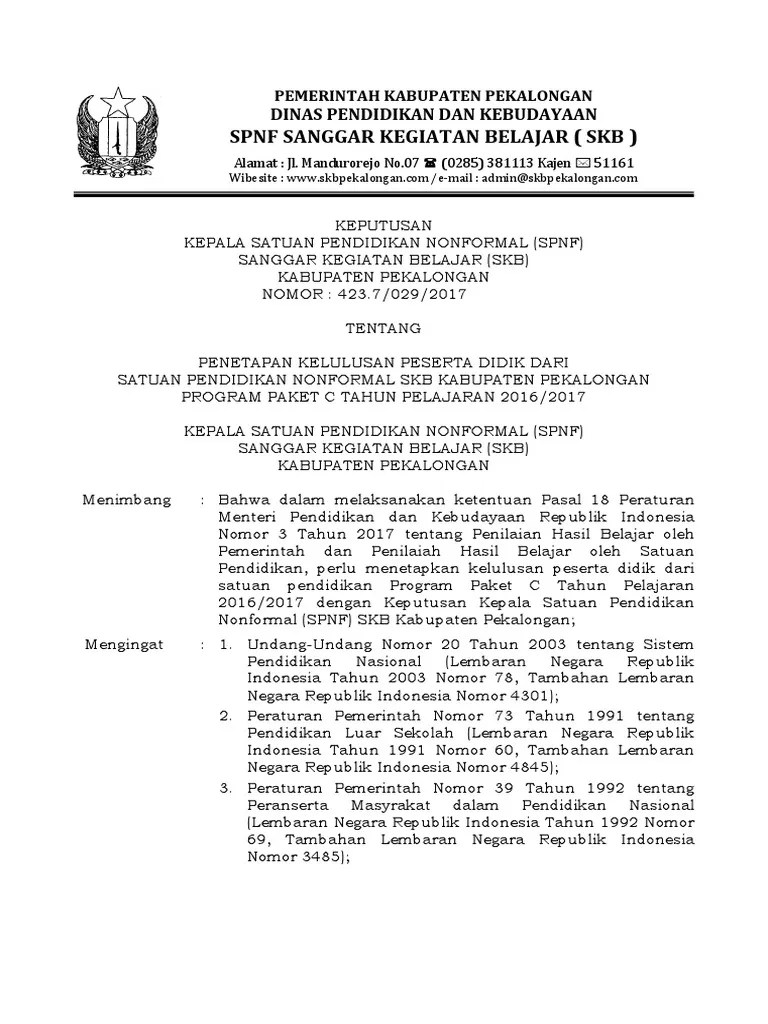 PEMERINTAH KABUPATEN PEKALONGAN
DINAS PENDIDIKAN DAN KEBUDAYAAN
SPNF SANGGAR KEGIATAN BELAJAR ( SKB )

Alamat : Jl. Mandurorejo No.07 ☎ (0285) 381113 Kajen ✉ 51161
Wibesite : www.skbpekalongan.com / e-mail : admin@skbpekalongan.com

KEPUTUSAN
KEPALA SATUAN PENDIDIKAN NONFORMAL (SPNF)
SANGGAR KEGIATAN BELAJAR (SKB)
KABUPATEN PEKALONGAN
NOMOR : 423.7/029/2017

TENTANG

PENETAPAN KELULUSAN PESERTA DIDIK DARI
SATUAN PENDIDIKAN NONFORMAL SKB KABUPATEN PEKALONGAN
PROGRAM PAKET C TAHUN PELAJARAN 2016/2017

KEPALA SATUAN PENDIDIKAN NONFORMAL (SPNF)
SANGGAR KEGIATAN BELAJAR (SKB)
KABUPATEN PEKALONGAN

Menimbang : Bahwa dalam melaksanakan ketentuan Pasal 18 Peraturan Menteri Pendidikan dan Kebudayaan Republik Indonesia Nomor 3 Tahun 2017 tentang Penilaian Hasil Belajar oleh Pemerintah dan Penilaiah Hasil Belajar oleh Satuan Pendidikan, perlu menetapkan kelulusan peserta didik dari satuan pendidikan Program Paket C Tahun Pelajaran 2016/2017 dengan Keputusan Kepala Satuan Pendidikan Nonformal (SPNF) SKB Kabupaten Pekalongan;

Mengingat : 1. Undang-Undang Nomor 20 Tahun 2003 tentang Sistem Pendidikan Nasional (Lembaran Negara Republik Indonesia Tahun 2003 Nomor 78, Tambahan Lembaran Negara Republik Indonesia Nomor 4301);
2. Peraturan Pemerintah Nomor 73 Tahun 1991 tentang Pendidikan Luar Sekolah (Lembaran Negara Republik Indonesia Tahun 1991 Nomor 60, Tambahan Lembaran Negara Republik Indonesia Nomor 4845);
3. Peraturan Pemerintah Nomor 39 Tahun 1992 tentang Peranserta Masyrakat dalam Pendidikan Nasional (Lembaran Negara Republik Indonesia Tahun 1992 Nomor 69, Tambahan Lembaran Negara Republik Indonesia Nomor 3485);